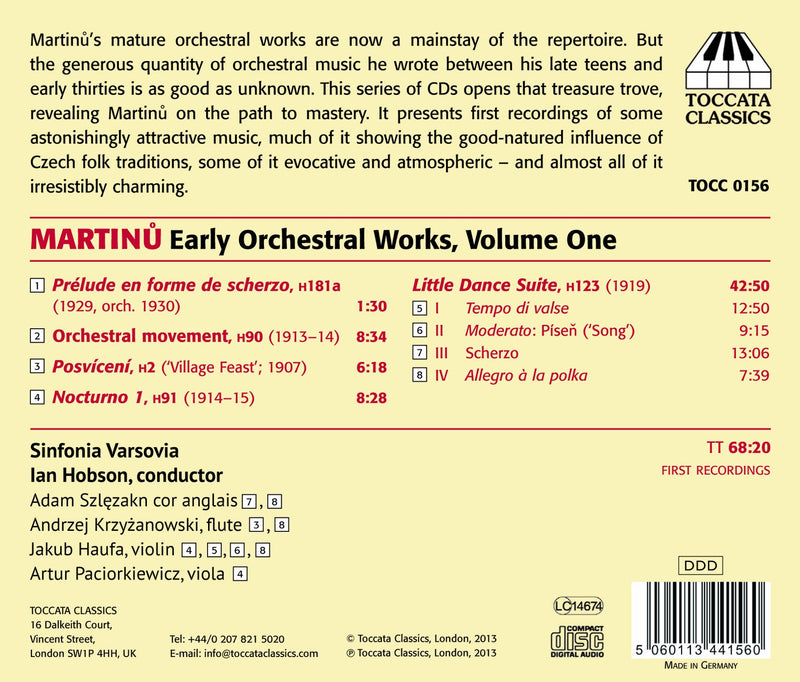 Martinů's mature orchestral works are now a mainstay of the repertoire. But the generous quantity of orchestral music he wrote between his late teens and early thirties is as good as unknown. This series of CDs opens that treasure trove, revealing Martinů on the path to mastery. It presents first recordings of some astonishingly attractive music, much of it showing the good-natured influence of Czech folk traditions, some of it evocative and atmospheric – and almost all of it irresistibly charming.

TOCCATA CLASSICS

TOCC 0156

MARTINŮ Early Orchestral Works, Volume One

1 Prélude en forme de scherzo, H181a (1929, orch. 1930) 1:30

2 Orchestral movement, H90 (1913–14) 8:34

3 Posvícení, H2 ('Village Feast'; 1907) 6:18

4 Nocturno 1, H91 (1914–15) 8:28

Little Dance Suite, H123 (1919) 42:50

5 I Tempo di valse 12:50

6 II Moderato: Píseň ('Song') 9:15

7 III Scherzo 13:06

8 IV Allegro à la polka 7:39

Sinfonia Varsovia
Ian Hobson, conductor
Adam Szlęzakn cor anglais 7, 8
Andrzej Krzyżanowski, flute 3, 8
Jakub Haufa, violin 4, 5, 6, 8
Artur Paciorkiewicz, viola 4

TT 68:20
FIRST RECORDINGS

DDD

TOCCATA CLASSICS
16 Dalkeith Court,
Vincent Street,
London SW1P 4HH, UK

Tel: +44/0 207 821 5020
E-mail: info@toccataclassics.com

© Toccata Classics, London, 2013
℗ Toccata Classics, London, 2013

LC14674

COMPACT
disc
DIGITAL AUDIO

5 060113 441560

MADE IN GERMANY